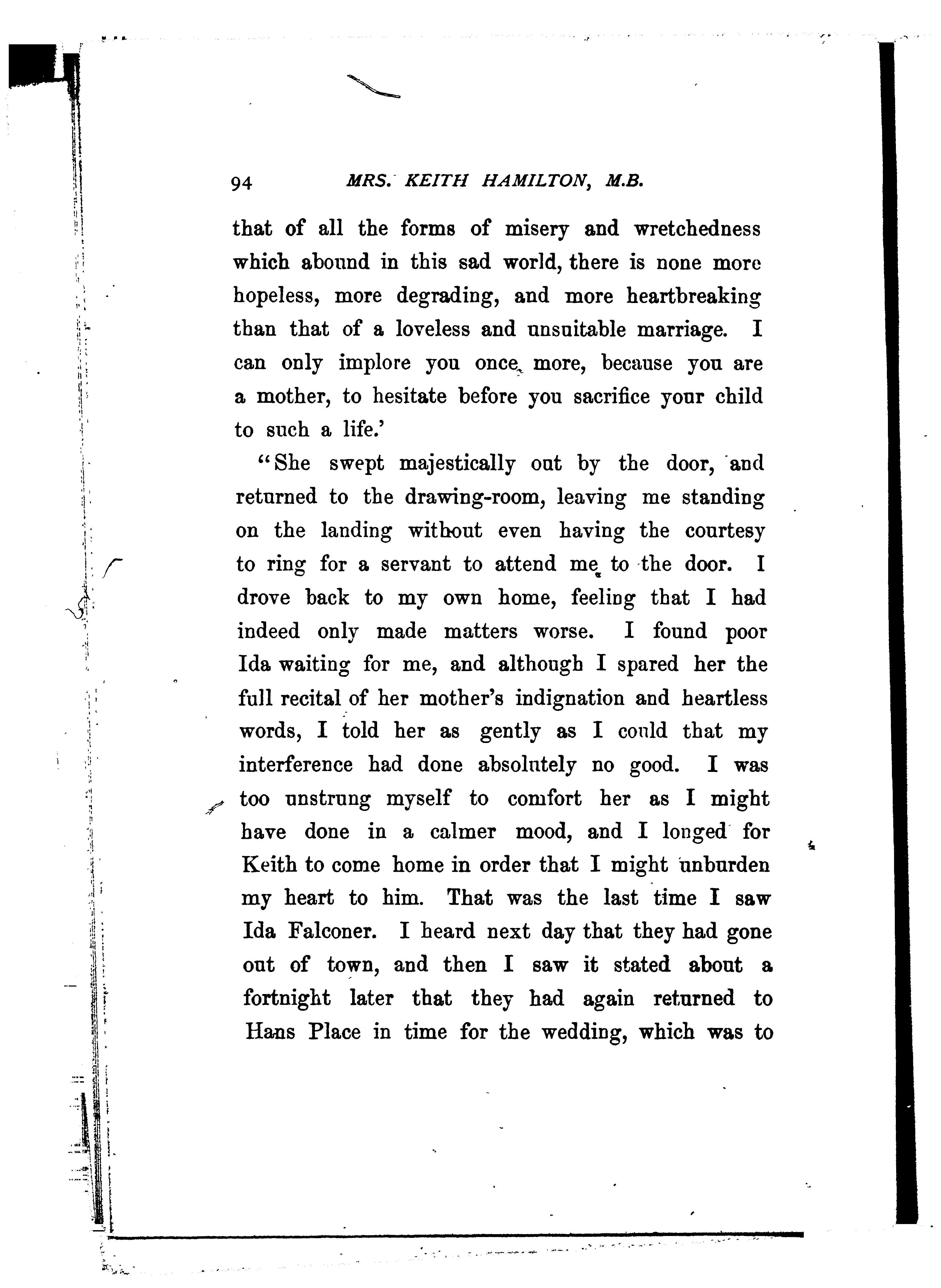 94 MRS. KEITH HAMILTON, M.B.

that of all the forms of misery and wretchedness which abound in this sad world, there is none more hopeless, more degrading, and more heartbreaking than that of a loveless and unsuitable marriage. I can only implore you once more, because you are a mother, to hesitate before you sacrifice your child to such a life.'

"She swept majestically out by the door, and returned to the drawing-room, leaving me standing on the landing without even having the courtesy to ring for a servant to attend me to the door. I drove back to my own home, feeling that I had indeed only made matters worse. I found poor Ida waiting for me, and although I spared her the full recital of her mother's indignation and heartless words, I told her as gently as I could that my interference had done absolutely no good. I was too unstrung myself to comfort her as I might have done in a calmer mood, and I longed for Keith to come home in order that I might unburden my heart to him. That was the last time I saw Ida Falconer. I heard next day that they had gone out of town, and then I saw it stated about a fortnight later that they had again returned to Hans Place in time for the wedding, which was to